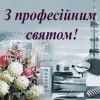 З професійним святом!